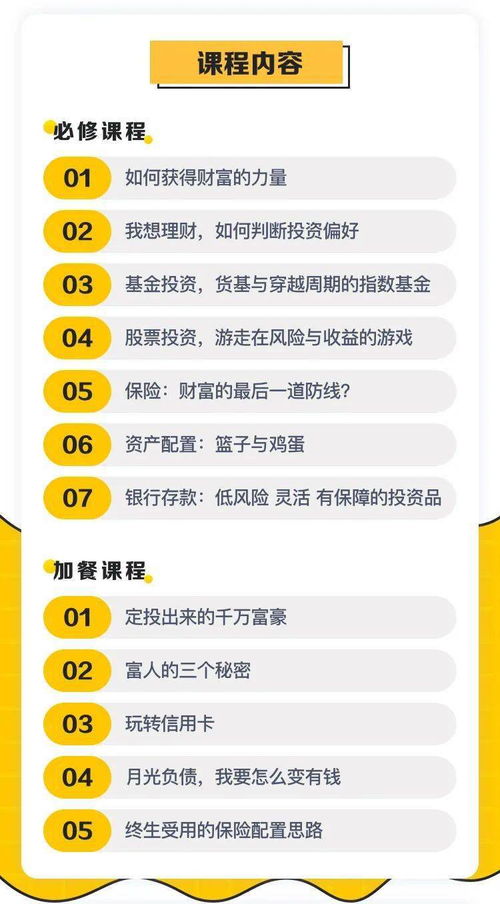 课程内容

必修课程

01 如何获得财富的力量

02 我想理财，如何判断投资偏好

03 基金投资，货基与穿越周期的指数基金

04 股票投资，游走在风险与收益的游戏

05 保险：财富的最后一道防线？

06 资产配置：篮子与鸡蛋

07 银行存款：低风险 灵活 有保障的投资品

加餐课程

01 定投出来的千万富豪

02 富人的三个秘密

03 玩转信用卡

04 月光负债，我要怎么变有钱

05 终生受用的保险配置思路